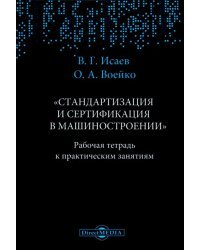 В. Г. Исаев
О. А. Воейко

«СТАНДАРТИЗАЦИЯ И СЕРТИФИКАЦИЯ В МАШИНОСТРОЕНИИ»

Рабочая тетрадь к практическим занятиям

DirectMEDIA